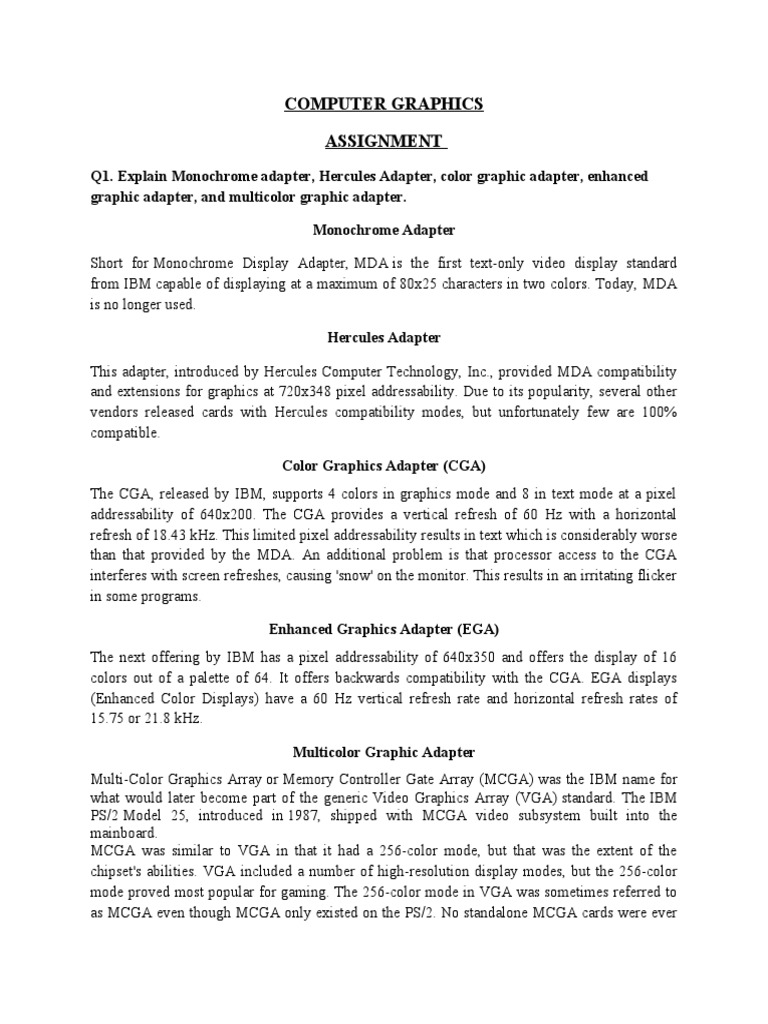 COMPUTER GRAPHICS

ASSIGNMENT

Q1. Explain Monochrome adapter, Hercules Adapter, color graphic adapter, enhanced graphic adapter, and multicolor graphic adapter.

Monochrome Adapter

Short for Monochrome Display Adapter, MDA is the first text-only video display standard from IBM capable of displaying at a maximum of 80x25 characters in two colors. Today, MDA is no longer used.

Hercules Adapter

This adapter, introduced by Hercules Computer Technology, Inc., provided MDA compatibility and extensions for graphics at 720x348 pixel addressability. Due to its popularity, several other vendors released cards with Hercules compatibility modes, but unfortunately few are 100% compatible.

Color Graphics Adapter (CGA)

The CGA, released by IBM, supports 4 colors in graphics mode and 8 in text mode at a pixel addressability of 640x200. The CGA provides a vertical refresh of 60 Hz with a horizontal refresh of 18.43 kHz. This limited pixel addressability results in text which is considerably worse than that provided by the MDA. An additional problem is that processor access to the CGA interferes with screen refreshes, causing 'snow' on the monitor. This results in an irritating flicker in some programs.

Enhanced Graphics Adapter (EGA)

The next offering by IBM has a pixel addressability of 640x350 and offers the display of 16 colors out of a palette of 64. It offers backwards compatibility with the CGA. EGA displays (Enhanced Color Displays) have a 60 Hz vertical refresh rate and horizontal refresh rates of 15.75 or 21.8 kHz.

Multicolor Graphic Adapter

Multi-Color Graphics Array or Memory Controller Gate Array (MCGA) was the IBM name for what would later become part of the generic Video Graphics Array (VGA) standard. The IBM PS/2 Model 25, introduced in 1987, shipped with MCGA video subsystem built into the mainboard.
MCGA was similar to VGA in that it had a 256-color mode, but that was the extent of the chipset's abilities. VGA included a number of high-resolution display modes, but the 256-color mode proved most popular for gaming. The 256-color mode in VGA was sometimes referred to as MCGA even though MCGA only existed on the PS/2. No standalone MCGA cards were ever